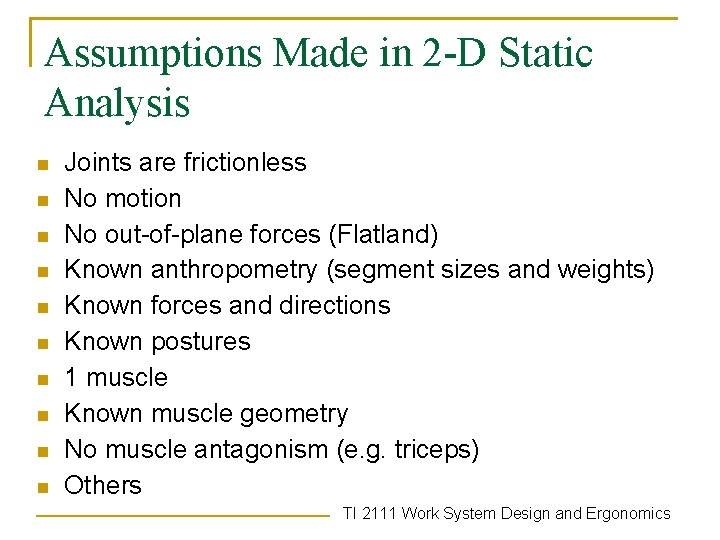 Assumptions Made in 2-D Static Analysis

- Joints are frictionless
- No motion
- No out-of-plane forces (Flatland)
- Known anthropometry (segment sizes and weights)
- Known forces and directions
- Known postures
- 1 muscle
- Known muscle geometry
- No muscle antagonism (e.g. triceps)
- Others

TI 2111 Work System Design and Ergonomics